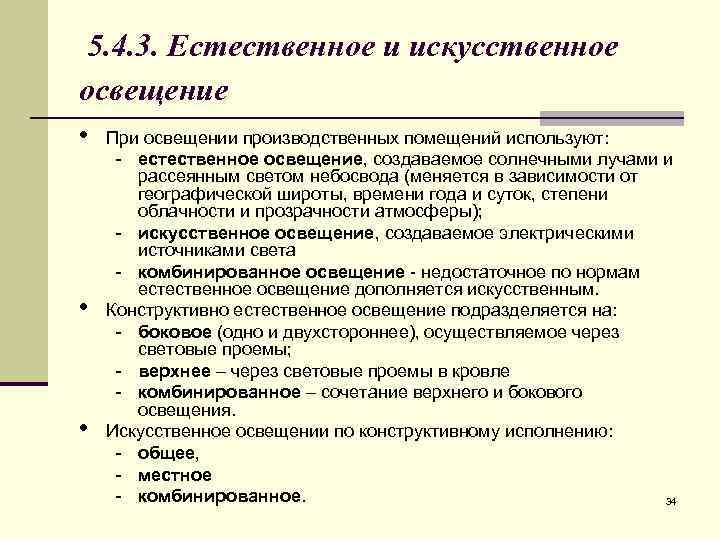 5.4.3. Естественное и искусственное освещение

• При освещении производственных помещений используют:
- естественное освещение, создаваемое солнечными лучами и рассеянным светом небосвода (меняется в зависимости от географической широты, времени года и суток, степени облачности и прозрачности атмосферы);
- искусственное освещение, создаваемое электрическими источниками света
- комбинированное освещение - недостаточное по нормам естественное освещение дополняется искусственным.
• Конструктивно естественное освещение подразделяется на:
- боковое (одно и двухстороннее), осуществляемое через световые проемы;
- верхнее – через световые проемы в кровле
- комбинированное – сочетание верхнего и бокового освещения.
• Искусственное освещении по конструктивному исполнению:
- общее,
- местное
- комбинированное.

34